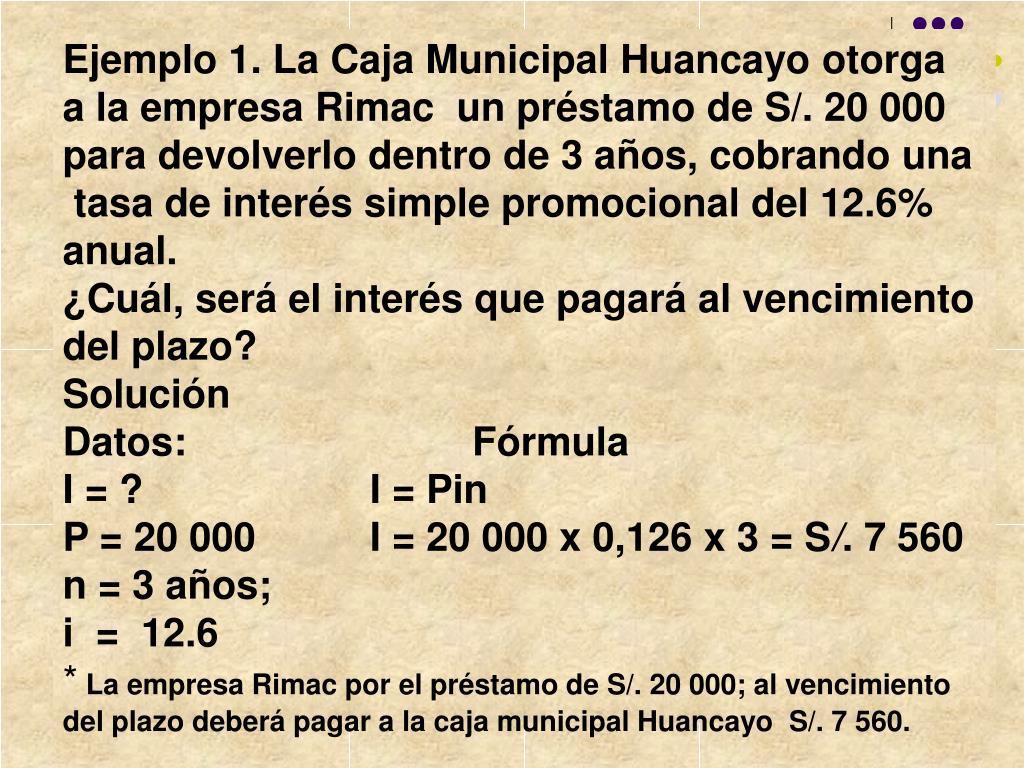 Ejemplo 1. La Caja Municipal Huancayo otorga a la empresa Rimac un préstamo de S/. 20 000 para devolverlo dentro de 3 años, cobrando una tasa de interés simple promocional del 12.6% anual.
¿Cuál, será el interés que pagará al vencimiento del plazo?
Solución
Datos: Fórmula
I = ? I = Pin
P = 20 000 I = 20 000 x 0,126 x 3 = S/. 7 560
n = 3 años;
i = 12.6
* La empresa Rimac por el préstamo de S/. 20 000; al vencimiento del plazo deberá pagar a la caja municipal Huancayo S/. 7 560.